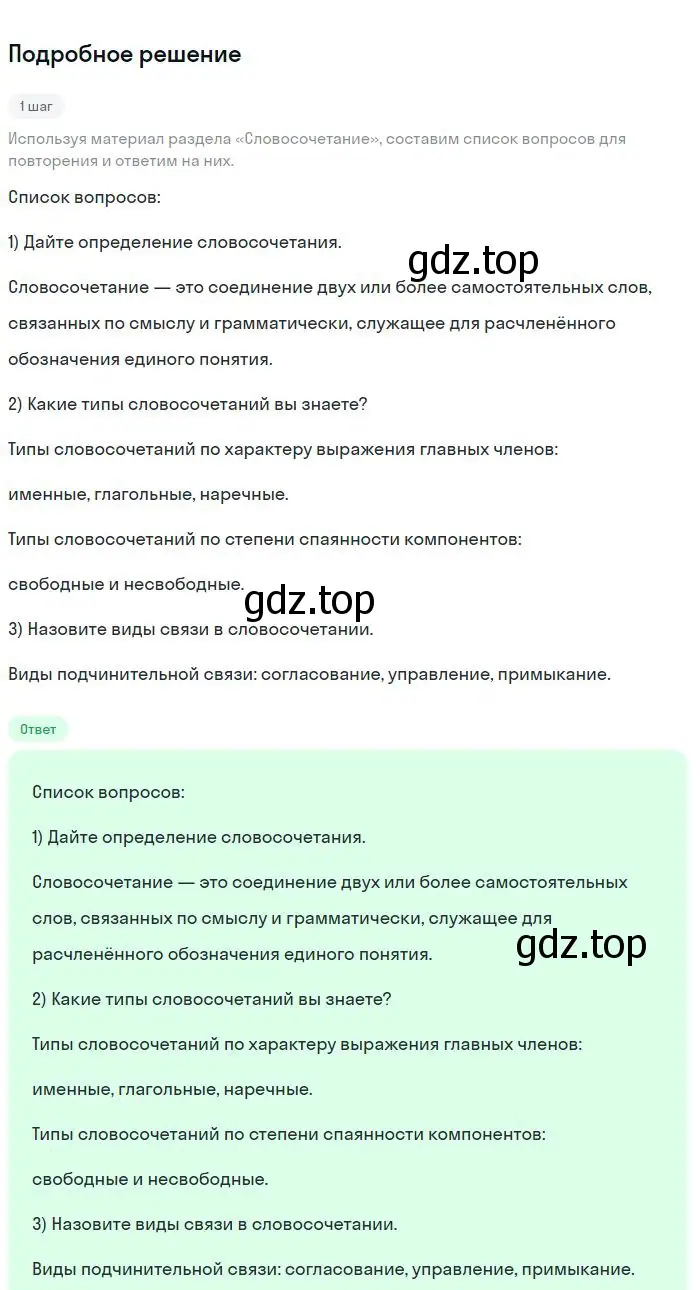 Подробное решение

1 шаг

Используя материал раздела «Словосочетание», составим список вопросов для повторения и ответим на них.

Список вопросов:

1) Дайте определение словосочетания.

gdz.top

Словосочетание — это соединение двух или более самостоятельных слов, связанных по смыслу и грамматически, служащее для расчленённого обозначения единого понятия.

2) Какие типы словосочетаний вы знаете?

Типы словосочетаний по характеру выражения главных членов:

именные, глагольные, наречные.

Типы словосочетаний по степени спаянности компонентов:

свободные и несвободные.

gdz.top

3) Назовите виды связи в словосочетании.

Виды подчинительной связи: согласование, управление, примыкание.

Ответ

Список вопросов:

1) Дайте определение словосочетания.

Словосочетание — это соединение двух или более самостоятельных слов, связанных по смыслу и грамматически, служащее для расчленённого обозначения единого понятия.

gdz.top

2) Какие типы словосочетаний вы знаете?

Типы словосочетаний по характеру выражения главных членов:

именные, глагольные, наречные.

Типы словосочетаний по степени спаянности компонентов:

свободные и несвободные.

3) Назовите виды связи в словосочетании.

Виды подчинительной связи: согласование, управление, примыкание.